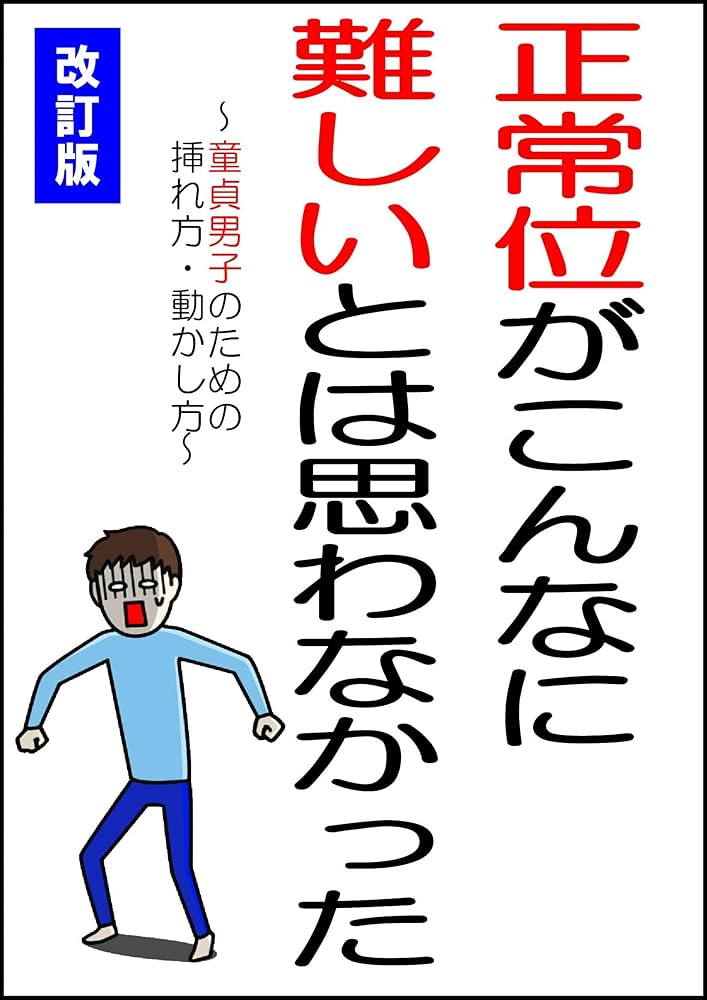 正常位がこんなに難しいとは思わなかった

～童貞男子のための挿れ方・動かし方～

改訂版